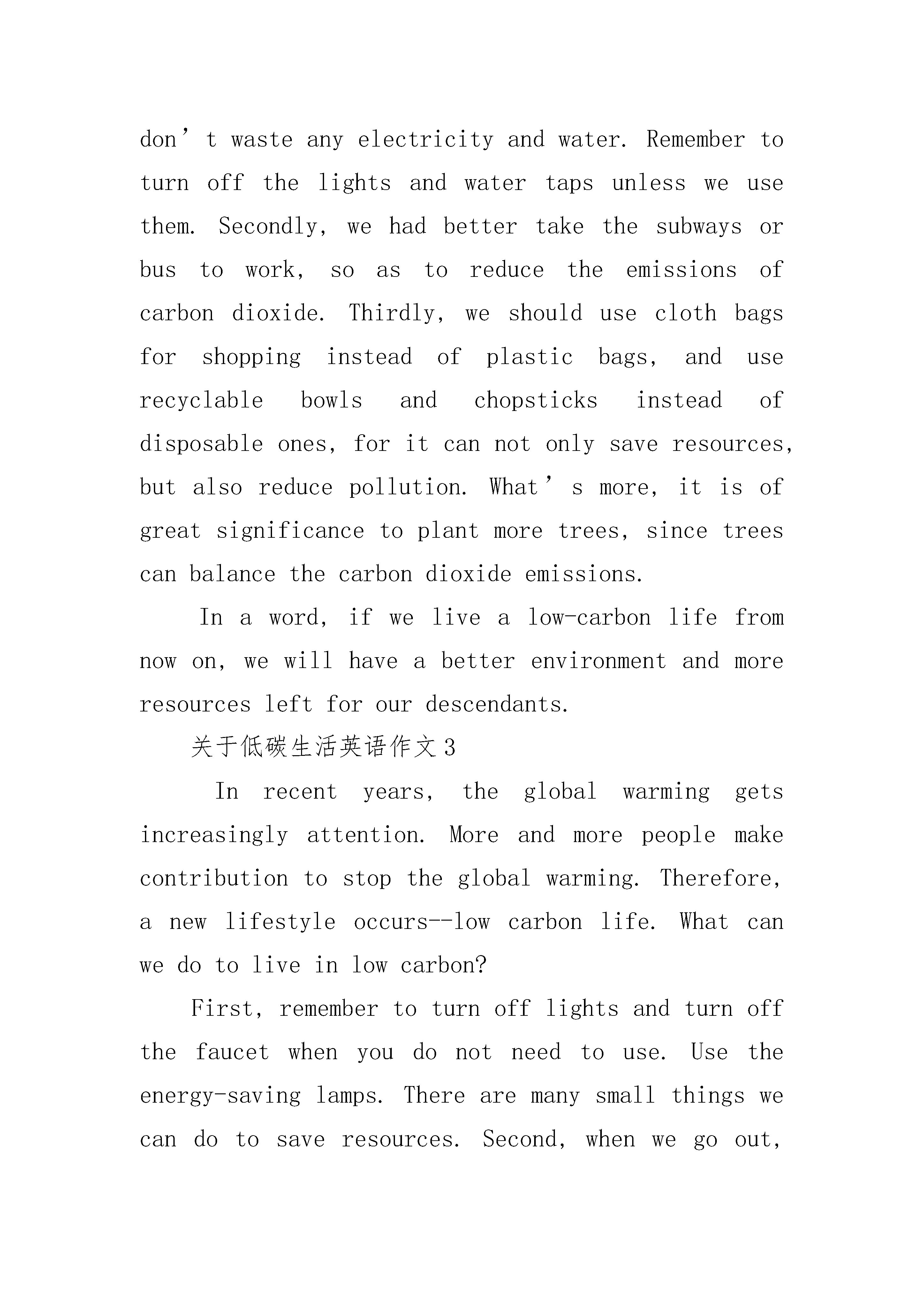 don’t waste any electricity and water. Remember to turn off the lights and water taps unless we use them. Secondly, we had better take the subways or bus to work, so as to reduce the emissions of carbon dioxide. Thirdly, we should use cloth bags for shopping instead of plastic bags, and use recyclable bowls and chopsticks instead of disposable ones, for it can not only save resources, but also reduce pollution. What’s more, it is of great significance to plant more trees, since trees can balance the carbon dioxide emissions.

In a word, if we live a low-carbon life from now on, we will have a better environment and more resources left for our descendants.

关于低碳生活英语作文3

In recent years, the global warming gets increasingly attention. More and more people make contribution to stop the global warming. Therefore, a new lifestyle occurs--low carbon life. What can we do to live in low carbon?

First, remember to turn off lights and turn off the faucet when you do not need to use. Use the energy-saving lamps. There are many small things we can do to save resources. Second, when we go out,